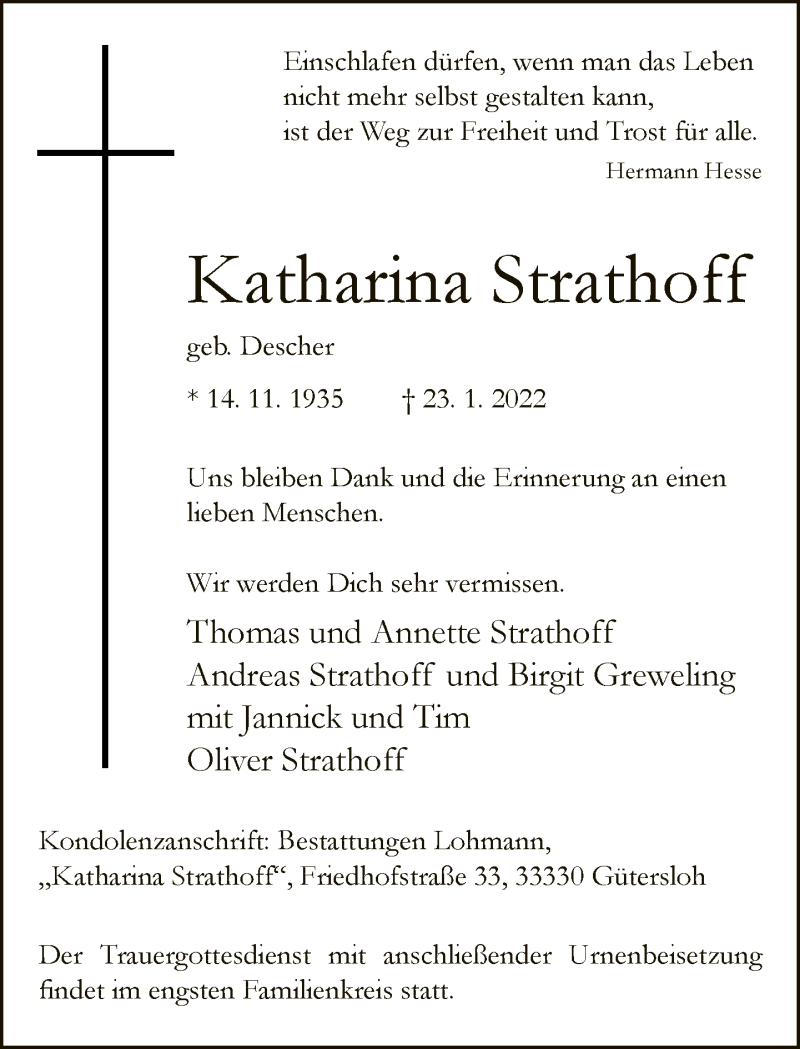 Einschlafen dürfen, wenn man das Leben nicht mehr selbst gestalten kann, ist der Weg zur Freiheit und Trost für alle.

Hermann Hesse

Katharina Strathoff

geb. Descher

* 14. 11. 1935 † 23. 1. 2022

Uns bleiben Dank und die Erinnerung an einen lieben Menschen.

Wir werden Dich sehr vermissen.

Thomas und Annette Strathoff
Andreas Strathoff und Birgit Greweling
mit Jannick und Tim
Oliver Strathoff

Kondolenzanschrift: Bestattungen Lohmann, „Katharina Strathoff“, Friedhofstraße 33, 33330 Gütersloh

Der Trauergottesdienst mit anschließender Urnenbeisetzung findet im engsten Familienkreis statt.